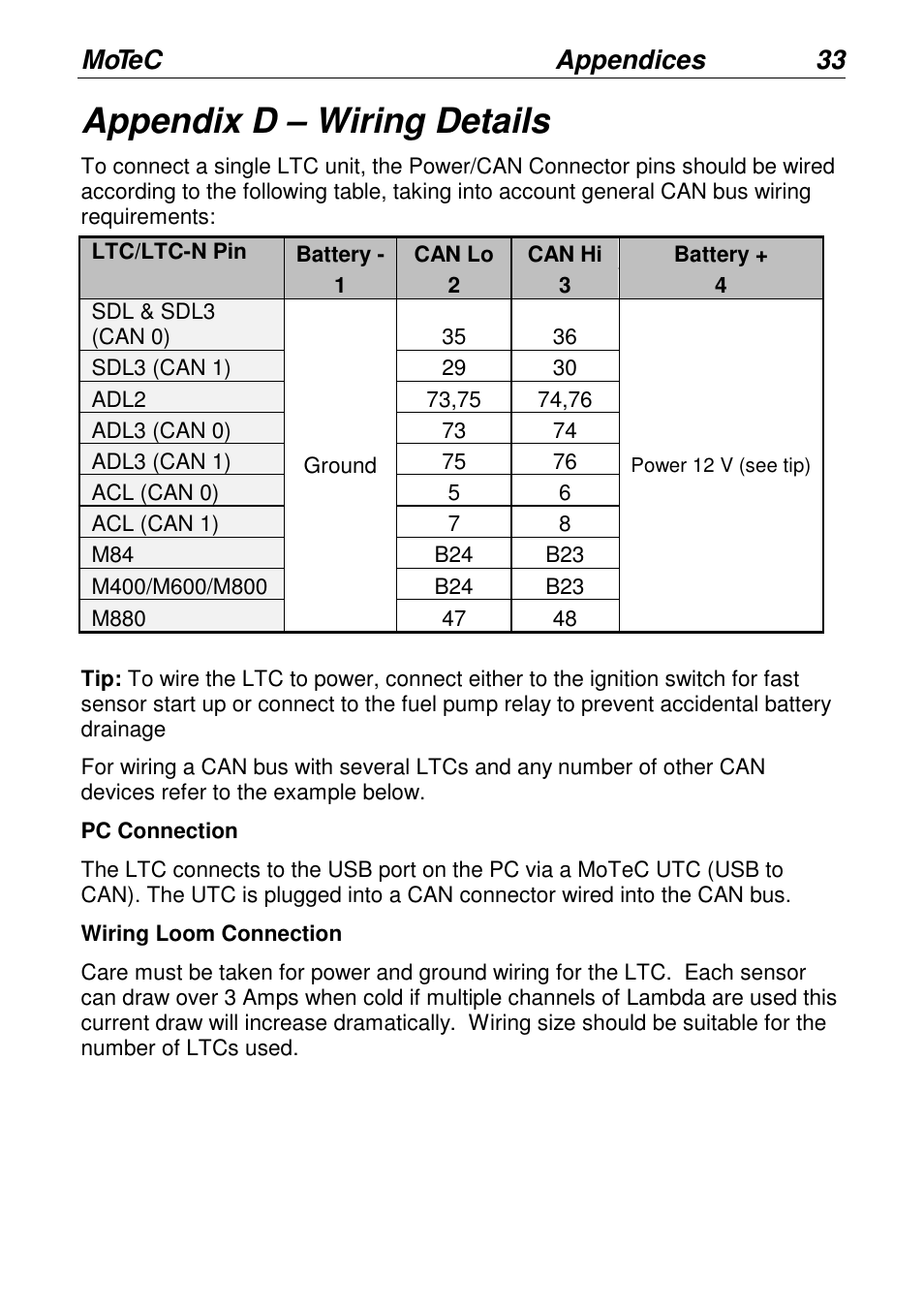 MoTeC Appendices 33

Appendix D – Wiring Details

To connect a single LTC unit, the Power/CAN Connector pins should be wired according to the following table, taking into account general CAN bus wiring requirements:

| LTC/LTC-N Pin | Battery - 1 | CAN Lo 2 | CAN Hi 3 | Battery + 4 |
|---|---|---|---|---|
| SDL & SDL3 (CAN 0) | Ground | 35 | 36 | Power 12 V (see tip) |
| SDL3 (CAN 1) | | 29 | 30 | |
| ADL2 | | 73,75 | 74,76 | |
| ADL3 (CAN 0) | | 73 | 74 | |
| ADL3 (CAN 1) | | 75 | 76 | |
| ACL (CAN 0) | | 5 | 6 | |
| ACL (CAN 1) | | 7 | 8 | |
| M84 | | B24 | B23 | |
| M400/M600/M800 | | B24 | B23 | |
| M880 | | 47 | 48 | |

Tip: To wire the LTC to power, connect either to the ignition switch for fast sensor start up or connect to the fuel pump relay to prevent accidental battery drainage

For wiring a CAN bus with several LTCs and any number of other CAN devices refer to the example below.

PC Connection

The LTC connects to the USB port on the PC via a MoTeC UTC (USB to CAN). The UTC is plugged into a CAN connector wired into the CAN bus.

Wiring Loom Connection

Care must be taken for power and ground wiring for the LTC. Each sensor can draw over 3 Amps when cold if multiple channels of Lambda are used this current draw will increase dramatically. Wiring size should be suitable for the number of LTCs used.